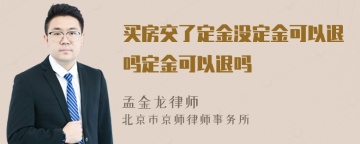 买房交了定金没定金可以退吗定金可以退吗

孟金龙律师
北京市京师律师事务所